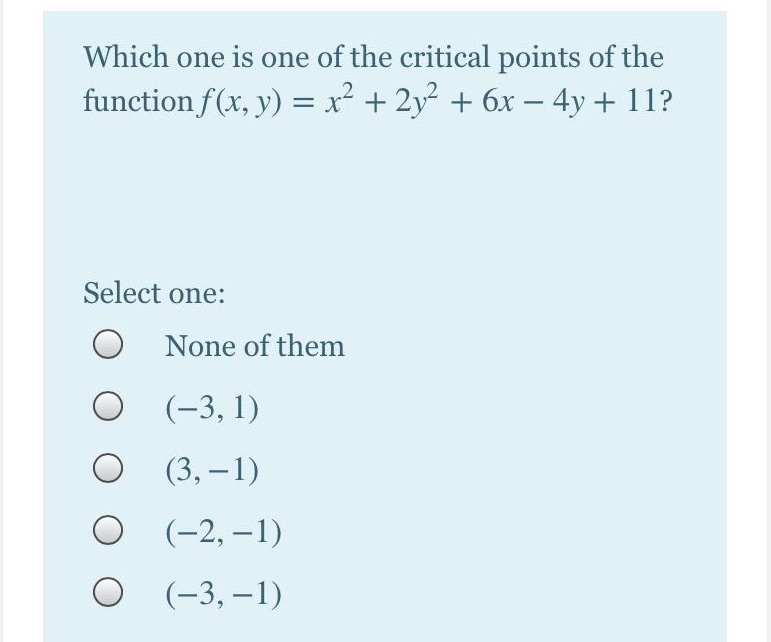 Which one is one of the critical points of the function $f(x, y) = x^2 + 2y^2 + 6x - 4y + 11$?

Select one:

None of them

$(-3, 1)$

$(3, -1)$

$(-2, -1)$

$(-3, -1)$